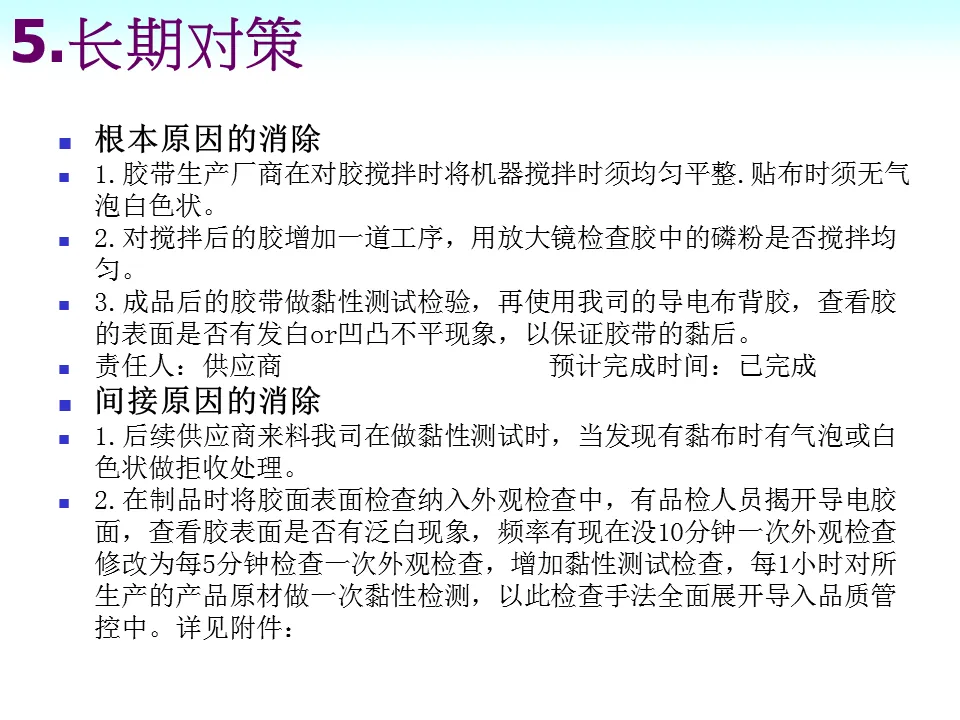 5.长期对策

- 根本原因的消除
- 1.胶带生产厂商在对胶搅拌时将机器搅拌时须均匀平整.贴布时须无气泡白色状。
- 2.对搅拌后的胶增加一道工序，用放大镜检查胶中的磷粉是否搅拌均匀。
- 3.成品后的胶带做黏性测试检验，再使用我司的导电布背胶，查看胶的表面是否有发白or凹凸不平现象，以保证胶带的黏后。
- 责任人：供应商　　　　　　　　预计完成时间：已完成
- 间接原因的消除
- 1.后续供应商来料我司在做黏性测试时，当发现有黏布时有气泡或白色状做拒收处理。
- 2.在制品时将胶面表面检查纳入外观检查中，有品检人员揭开导电胶面，查看胶表面是否有泛白现象，频率有现在没10分钟一次外观检查修改为每5分钟检查一次外观检查，增加黏性测试检查，每1小时对所生产的产品原材做一次黏性检测，以此检查手法全面展开导入品质管控中。详见附件：